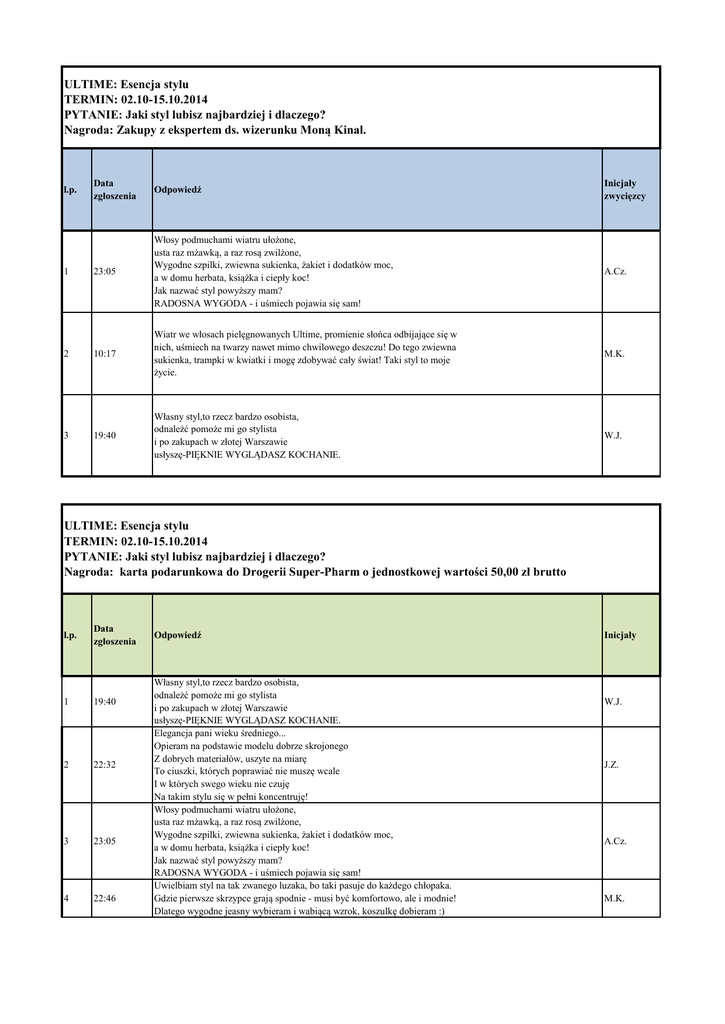 ULTIME: Esencja stylu
TERMIN: 02.10-15.10.2014
PYTANIE: Jaki styl lubisz najbardziej i dlaczego?
Nagroda: Zakupy z ekspertem ds. wizerunku Moną Kinal.

| l.p. | Data zgłoszenia | Odpowiedź | Inicjały zwycięzcy |
|---|---|---|---|
| 1 | 23:05 | Włosy podmuchami wiatru ułożone, usta raz mżawką, a raz rosą zwilżone, Wygodne szpilki, zwiewna sukienka, żakiet i dodatków moc, a w domu herbata, książka i ciepły koc! Jak nazwać styl powyższy mam? RADOSNA WYGODA - i uśmiech pojawia się sam! | A.Cz. |
| 2 | 10:17 | Wiatr we włosach pielęgnowanych Ultime, promienie słońca odbijające się w nich, uśmiech na twarzy nawet mimo chwilowego deszczu! Do tego zwiewna sukienka, trampki w kwiatki i mogę zdobywać cały świat! Taki styl to moje życie. | M.K. |
| 3 | 19:40 | Własny styl,to rzecz bardzo osobista, odnaleźć pomoże mi go stylista i po zakupach w złotej Warszawie usłyszę-PIĘKNIE WYGLĄDASZ KOCHANIE. | W.J. |

ULTIME: Esencja stylu
TERMIN: 02.10-15.10.2014
PYTANIE: Jaki styl lubisz najbardziej i dlaczego?
Nagroda: karta podarunkowa do Drogerii Super-Pharm o jednostkowej wartości 50,00 zł brutto

| l.p. | Data zgłoszenia | Odpowiedź | Inicjały |
|---|---|---|---|
| 1 | 19:40 | Własny styl,to rzecz bardzo osobista, odnaleźć pomoże mi go stylista i po zakupach w złotej Warszawie usłyszę-PIĘKNIE WYGLĄDASZ KOCHANIE. | W.J. |
| 2 | 22:32 | Elegancja pani wieku średniego... Opieram na podstawie modelu dobrze skrojonego Z dobrych materiałów, uszyte na miarę To ciuszki, których poprawiać nie muszę wcale I w których swego wieku nie czuję Na takim stylu się w pełni koncentruję! | J.Z. |
| 3 | 23:05 | Włosy podmuchami wiatru ułożone, usta raz mżawką, a raz rosą zwilżone, Wygodne szpilki, zwiewna sukienka, żakiet i dodatków moc, a w domu herbata, książka i ciepły koc! Jak nazwać styl powyższy mam? RADOSNA WYGODA - i uśmiech pojawia się sam! | A.Cz. |
| 4 | 22:46 | Uwielbiam styl na tak zwanego luzaka, bo taki pasuje do każdego chłopaka. Gdzie pierwsze skrzypce grają spodnie - musi być komfortowo, ale i modnie! Dlatego wygodne jeasny wybieram i wabiącą wzrok, koszulkę dobieram :) | M.K. |